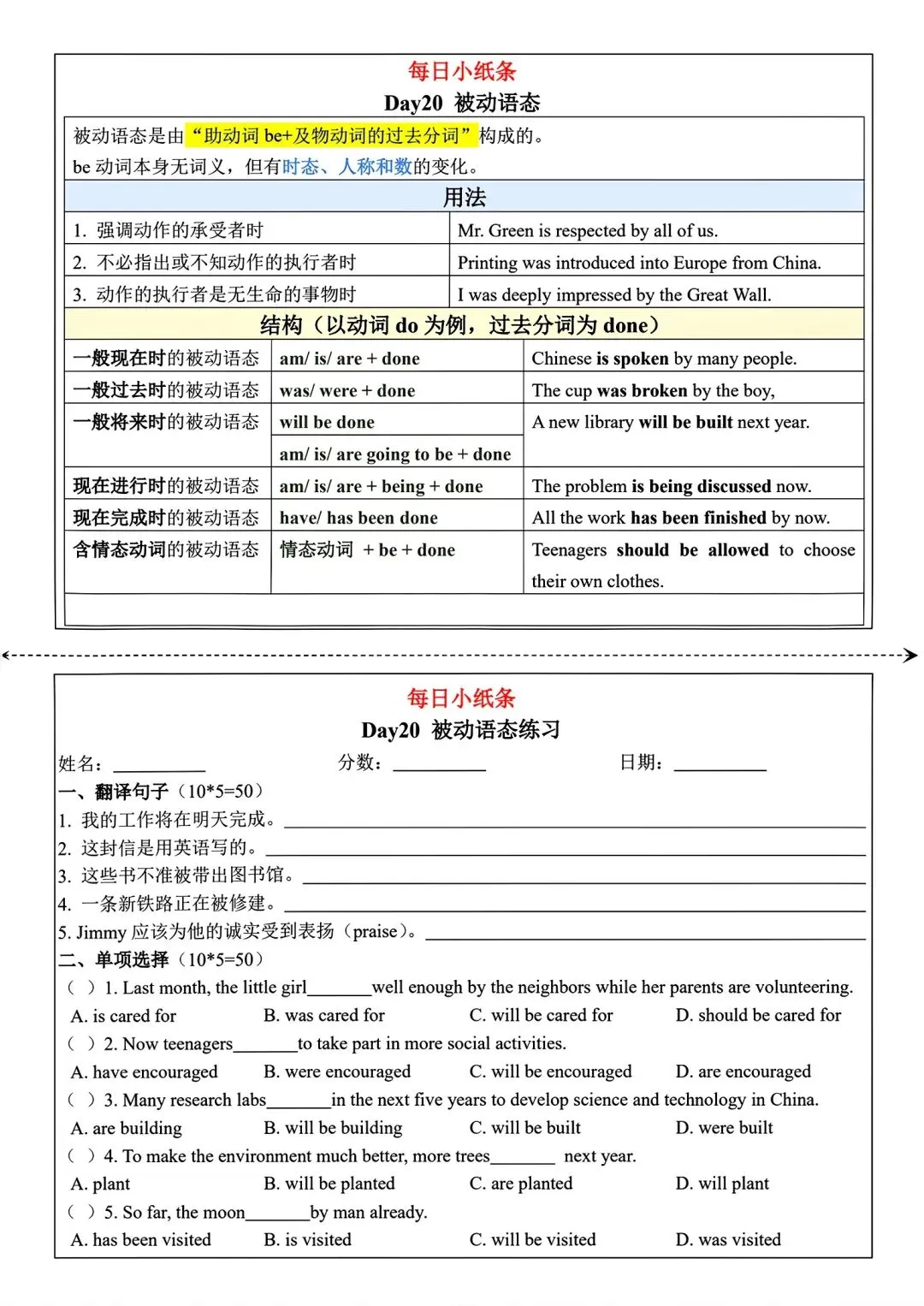 每日小纸条
Day20 被动语态

被动语态是由“助动词be+及物动词的过去分词”构成的。
be动词本身无词义，但有时态、人称和数的变化。

用法

| 1. 强调动作的承受者时 | Mr. Green is respected by all of us. |
|---|---|
| 2. 不必指出或不知动作的执行者时 | Printing was introduced into Europe from China. |
| 3. 动作的执行者是无生命的事物时 | I was deeply impressed by the Great Wall. |

结构（以动词do为例，过去分词为done）

| 一般现在时的被动语态 | am/ is/ are + done | Chinese is spoken by many people. |
|---|---|---|
| 一般过去时的被动语态 | was/ were + done | The cup was broken by the boy, |
| 一般将来时的被动语态 | will be done | A new library will be built next year. |
| | am/ is/ are going to be + done | |
| 现在进行时的被动语态 | am/ is/ are + being + done | The problem is being discussed now. |
| 现在完成时的被动语态 | have/ has been done | All the work has been finished by now. |
| 含情态动词的被动语态 | 情态动词 + be + done | Teenagers should be allowed to choose their own clothes. |

每日小纸条
Day20 被动语态练习

姓名：____ 分数：____ 日期：____

一、翻译句子（10*5=50）
1. 我的工作将在明天完成。____
2. 这封信是用英语写的。____
3. 这些书不准被带出图书馆。____
4. 一条新铁路正在被修建。____
5. Jimmy应该为他的诚实受到表扬（praise）。____

二、单项选择（10*5=50）
（ ）1. Last month, the little girl____well enough by the neighbors while her parents are volunteering.
A. is cared for B. was cared for C. will be cared for D. should be cared for
（ ）2. Now teenagers____to take part in more social activities.
A. have encouraged B. were encouraged C. will be encouraged D. are encouraged
（ ）3. Many research labs____in the next five years to develop science and technology in China.
A. are building B. will be building C. will be built D. were built
（ ）4. To make the environment much better, more trees____ next year.
A. plant B. will be planted C. are planted D. will plant
（ ）5. So far, the moon____by man already.
A. has been visited B. is visited C. will be visited D. was visited